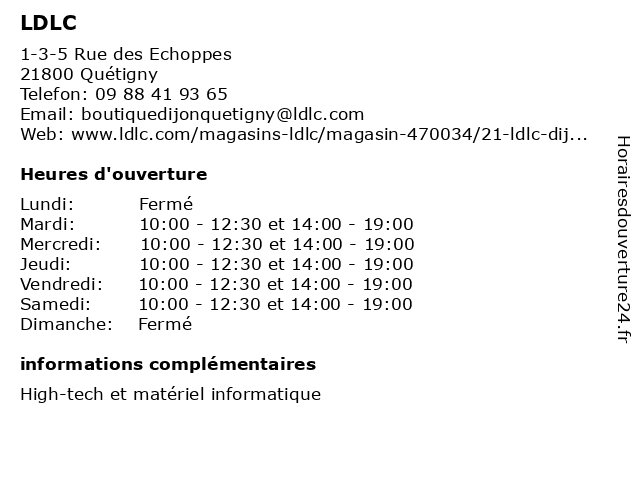 LDLC

1-3-5 Rue des Echoppes
21800 Quétigny
Telefon: 09 88 41 93 65
Email: boutiquedijonquetigny@ldlc.com
Web: www.ldlc.com/magasins-ldlc/magasin-470034/21-ldlc-dij...

Heures d'ouverture

| | |
|---|---|
| Lundi: | Fermé |
| Mardi: | 10:00 - 12:30 et 14:00 - 19:00 |
| Mercredi: | 10:00 - 12:30 et 14:00 - 19:00 |
| Jeudi: | 10:00 - 12:30 et 14:00 - 19:00 |
| Vendredi: | 10:00 - 12:30 et 14:00 - 19:00 |
| Samedi: | 10:00 - 12:30 et 14:00 - 19:00 |
| Dimanche: | Fermé |

informations complémentaires

High-tech et matériel informatique

Horairesdouverture24.fr